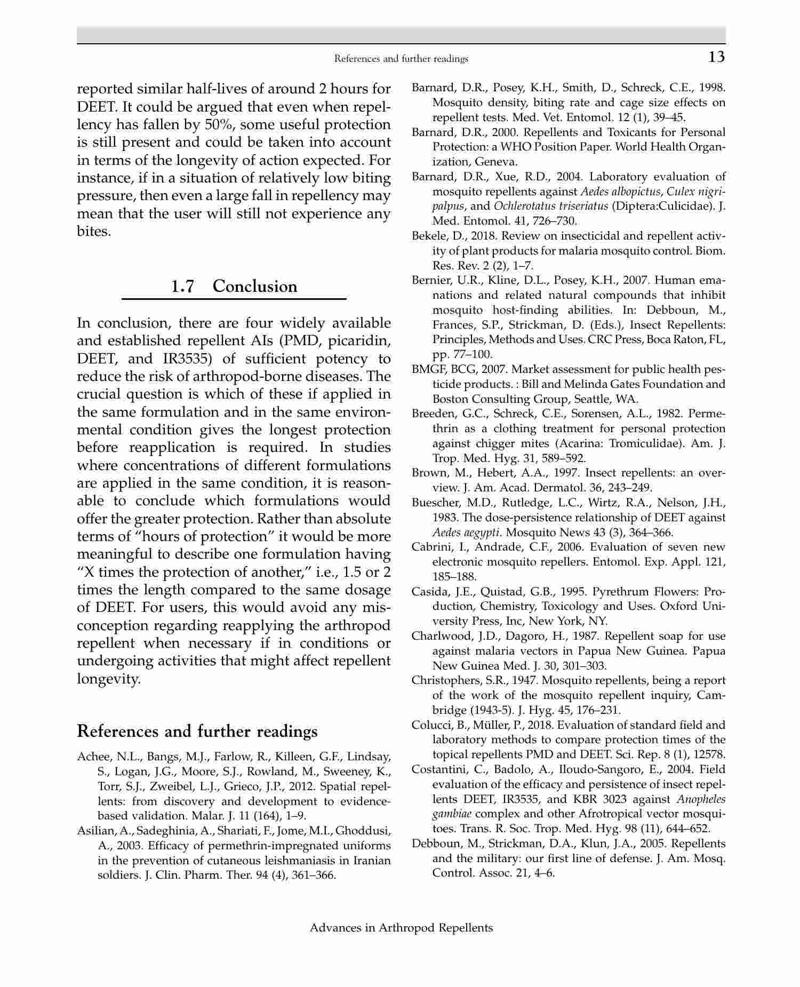 References and further readings 13

reported similar half-lives of around 2 hours for DEET. It could be argued that even when repellency has fallen by 50%, some useful protection is still present and could be taken into account in terms of the longevity of action expected. For instance, if in a situation of relatively low biting pressure, then even a large fall in repellency may mean that the user will still not experience any bites.

1.7 Conclusion

In conclusion, there are four widely available and established repellent AIs (PMD, picaridin, DEET, and IR3535) of sufficient potency to reduce the risk of arthropod-borne diseases. The crucial question is which of these if applied in the same formulation and in the same environmental condition gives the longest protection before reapplication is required. In studies where concentrations of different formulations are applied in the same condition, it is reasonable to conclude which formulations would offer the greater protection. Rather than absolute terms of "hours of protection" it would be more meaningful to describe one formulation having "X times the protection of another," i.e., 1.5 or 2 times the length compared to the same dosage of DEET. For users, this would avoid any misconception regarding reapplying the arthropod repellent when necessary if in conditions or undergoing activities that might affect repellent longevity.

References and further readings

Achee, N.L., Bangs, M.J., Farlow, R., Killeen, G.F., Lindsay, S., Logan, J.G., Moore, S.J., Rowland, M., Sweeney, K., Torr, S.J., Zweibel, L.J., Grieco, J.P., 2012. Spatial repellents: from discovery and development to evidence-based validation. Malar. J. 11 (164), 1–9.
Asilian, A., Sadeghinia, A., Shariati, F., Jome, M.I., Ghoddusi, A., 2003. Efficacy of permethrin-impregnated uniforms in the prevention of cutaneous leishmaniasis in Iranian soldiers. J. Clin. Pharm. Ther. 94 (4), 361–366.
Barnard, D.R., Posey, K.H., Smith, D., Schreck, C.E., 1998. Mosquito density, biting rate and cage size effects on repellent tests. Med. Vet. Entomol. 12 (1), 39–45.
Barnard, D.R., 2000. Repellents and Toxicants for Personal Protection: a WHO Position Paper. World Health Organization, Geneva.
Barnard, D.R., Xue, R.D., 2004. Laboratory evaluation of mosquito repellents against Aedes albopictus, Culex nigripalpus, and Ochlerotatus triseriatus (Diptera:Culicidae). J. Med. Entomol. 41, 726–730.
Bekele, D., 2018. Review on insecticidal and repellent activity of plant products for malaria mosquito control. Biom. Res. Rev. 2 (2), 1–7.
Bernier, U.R., Kline, D.L., Posey, K.H., 2007. Human emanations and related natural compounds that inhibit mosquito host-finding abilities. In: Debboun, M., Frances, S.P., Strickman, D. (Eds.), Insect Repellents: Principles, Methods and Uses. CRC Press, Boca Raton, FL, pp. 77–100.
BMGF, BCG, 2007. Market assessment for public health pesticide products. : Bill and Melinda Gates Foundation and Boston Consulting Group, Seattle, WA.
Breeden, G.C., Schreck, C.E., Sorensen, A.L., 1982. Permethrin as a clothing treatment for personal protection against chigger mites (Acarina: Tromiculidae). Am. J. Trop. Med. Hyg. 31, 589–592.
Brown, M., Hebert, A.A., 1997. Insect repellents: an overview. J. Am. Acad. Dermatol. 36, 243–249.
Buescher, M.D., Rutledge, L.C., Wirtz, R.A., Nelson, J.H., 1983. The dose-persistence relationship of DEET against Aedes aegypti. Mosquito News 43 (3), 364–366.
Cabrini, I., Andrade, C.F., 2006. Evaluation of seven new electronic mosquito repellers. Entomol. Exp. Appl. 121, 185–188.
Casida, J.E., Quistad, G.B., 1995. Pyrethrum Flowers: Production, Chemistry, Toxicology and Uses. Oxford University Press, Inc, New York, NY.
Charlwood, J.D., Dagoro, H., 1987. Repellent soap for use against malaria vectors in Papua New Guinea. Papua New Guinea Med. J. 30, 301–303.
Christophers, S.R., 1947. Mosquito repellents, being a report of the work of the mosquito repellent inquiry, Cambridge (1943-5). J. Hyg. 45, 176–231.
Colucci, B., Müller, P., 2018. Evaluation of standard field and laboratory methods to compare protection times of the topical repellents PMD and DEET. Sci. Rep. 8 (1), 12578.
Costantini, C., Badolo, A., Iloudo-Sangoro, E., 2004. Field evaluation of the efficacy and persistence of insect repellents DEET, IR3535, and KBR 3023 against Anopheles gambiae complex and other Afrotropical vector mosquitoes. Trans. R. Soc. Trop. Med. Hyg. 98 (11), 644–652.
Debboun, M., Strickman, D.A., Klun, J.A., 2005. Repellents and the military: our first line of defense. J. Am. Mosq. Control. Assoc. 21, 4–6.

Advances in Arthropod Repellents